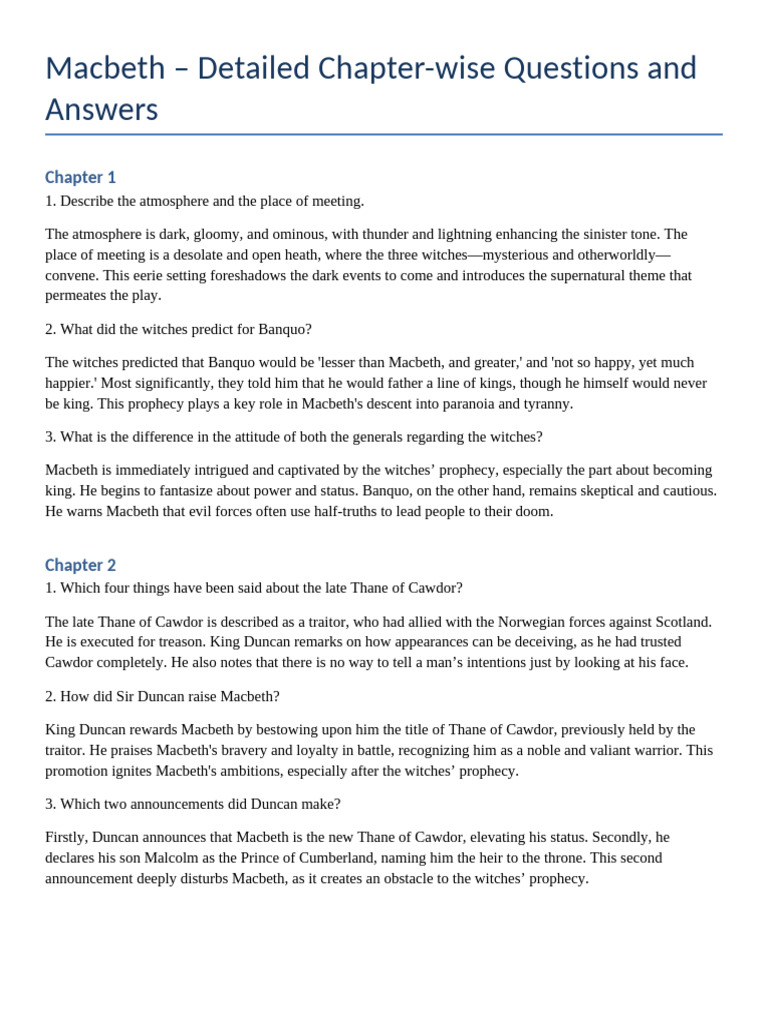 Macbeth – Detailed Chapter-wise Questions and Answers

Chapter 1

1. Describe the atmosphere and the place of meeting.

The atmosphere is dark, gloomy, and ominous, with thunder and lightning enhancing the sinister tone. The place of meeting is a desolate and open heath, where the three witches—mysterious and otherworldly—convene. This eerie setting foreshadows the dark events to come and introduces the supernatural theme that permeates the play.

2. What did the witches predict for Banquo?

The witches predicted that Banquo would be 'lesser than Macbeth, and greater,' and 'not so happy, yet much happier.' Most significantly, they told him that he would father a line of kings, though he himself would never be king. This prophecy plays a key role in Macbeth's descent into paranoia and tyranny.

3. What is the difference in the attitude of both the generals regarding the witches?

Macbeth is immediately intrigued and captivated by the witches' prophecy, especially the part about becoming king. He begins to fantasize about power and status. Banquo, on the other hand, remains skeptical and cautious. He warns Macbeth that evil forces often use half-truths to lead people to their doom.

Chapter 2

1. Which four things have been said about the late Thane of Cawdor?

The late Thane of Cawdor is described as a traitor, who had allied with the Norwegian forces against Scotland. He is executed for treason. King Duncan remarks on how appearances can be deceiving, as he had trusted Cawdor completely. He also notes that there is no way to tell a man's intentions just by looking at his face.

2. How did Sir Duncan raise Macbeth?

King Duncan rewards Macbeth by bestowing upon him the title of Thane of Cawdor, previously held by the traitor. He praises Macbeth's bravery and loyalty in battle, recognizing him as a noble and valiant warrior. This promotion ignites Macbeth's ambitions, especially after the witches' prophecy.

3. Which two announcements did Duncan make?

Firstly, Duncan announces that Macbeth is the new Thane of Cawdor, elevating his status. Secondly, he declares his son Malcolm as the Prince of Cumberland, naming him the heir to the throne. This second announcement deeply disturbs Macbeth, as it creates an obstacle to the witches' prophecy.